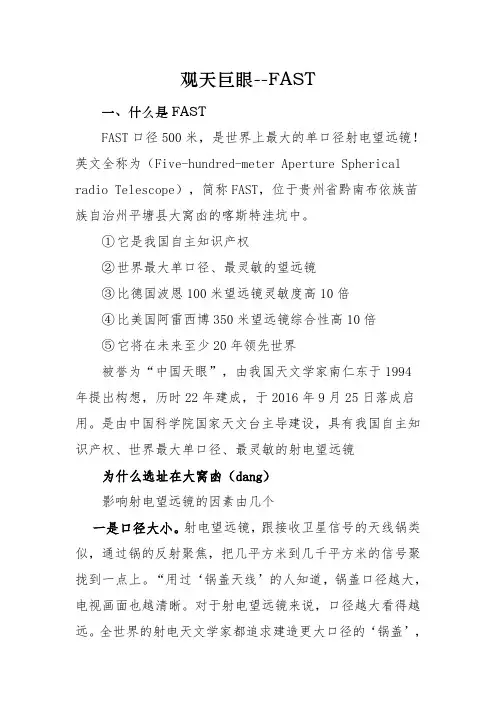 观天巨眼--FAST

一、什么是FAST

FAST口径500米，是世界上最大的单口径射电望远镜！英文全称为（Five-hundred-meter Aperture Spherical radio Telescope），简称FAST，位于贵州省黔南布依族苗族自治州平塘县大窝凼的喀斯特洼坑中。

①它是我国自主知识产权

②世界最大单口径、最灵敏的望远镜

③比德国波恩100米望远镜灵敏度高10倍

④比美国阿雷西博350米望远镜综合性高10倍

⑤它将在未来至少20年领先世界

被誉为“中国天眼”，由我国天文学家南仁东于1994年提出构想，历时22年建成，于2016年9月25日落成启用。是由中国科学院国家天文台主导建设，具有我国自主知识产权、世界最大单口径、最灵敏的射电望远镜

为什么选址在大窝凼（dang）

影响射电望远镜的因素由几个

一是口径大小。射电望远镜，跟接收卫星信号的天线锅类似，通过锅的反射聚焦，把几平方米到几千平方米的信号聚拢到一点上。“用过‘锅盖天线’的人知道，锅盖口径越大，电视画面也越清晰。对于射电望远镜来说，口径越大看得越远。全世界的射电天文学家都追求建造更大口径的‘锅盖’，